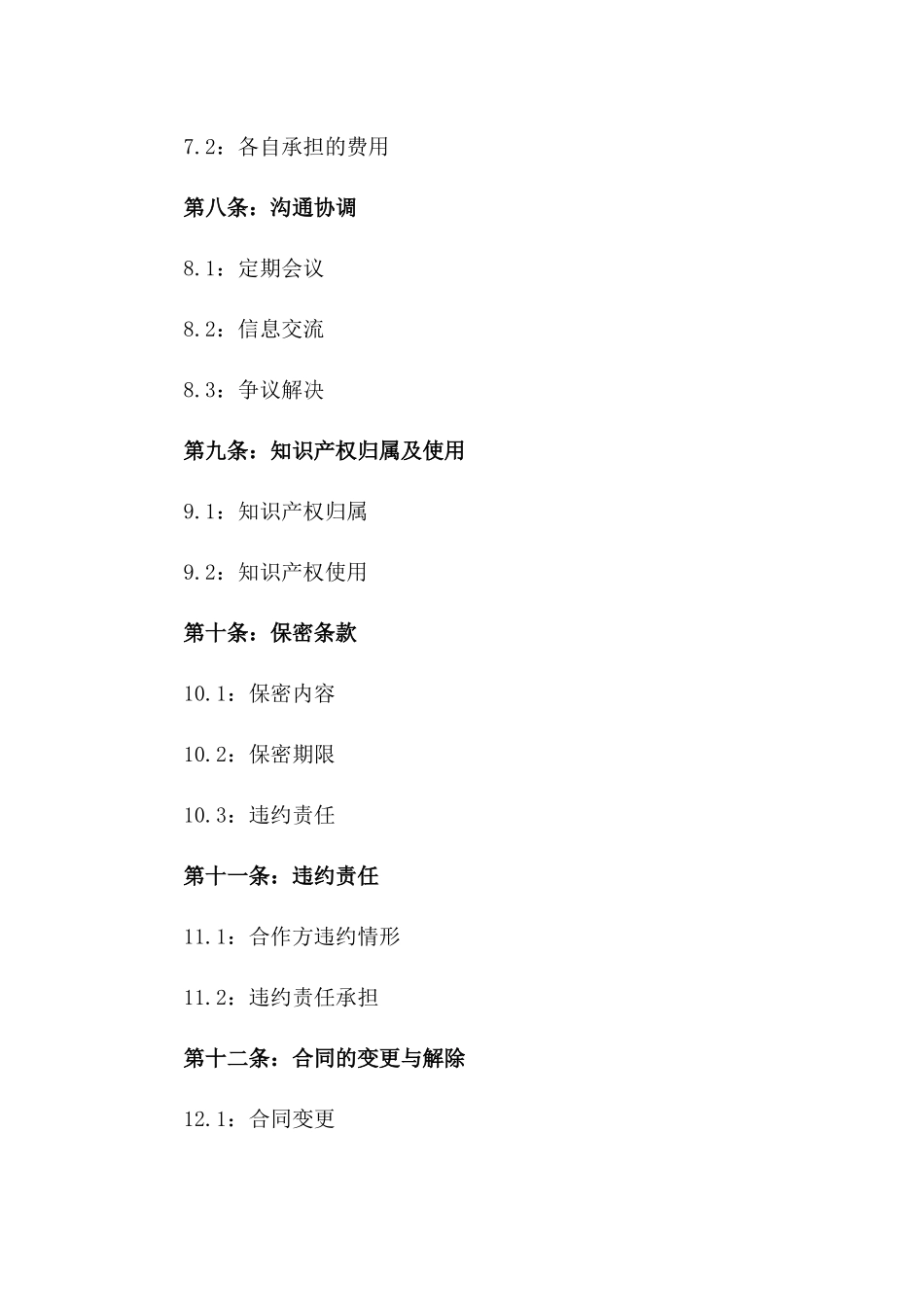 7.2：各自承担的费用

第八条：沟通协调

8.1：定期会议

8.2：信息交流

8.3：争议解决

第九条：知识产权归属及使用

9.1：知识产权归属

9.2：知识产权使用

第十条：保密条款

10.1：保密内容

10.2：保密期限

10.3：违约责任

第十一条：违约责任

11.1：合作方违约情形

11.2：违约责任承担

第十二条：合同的变更与解除

12.1：合同变更